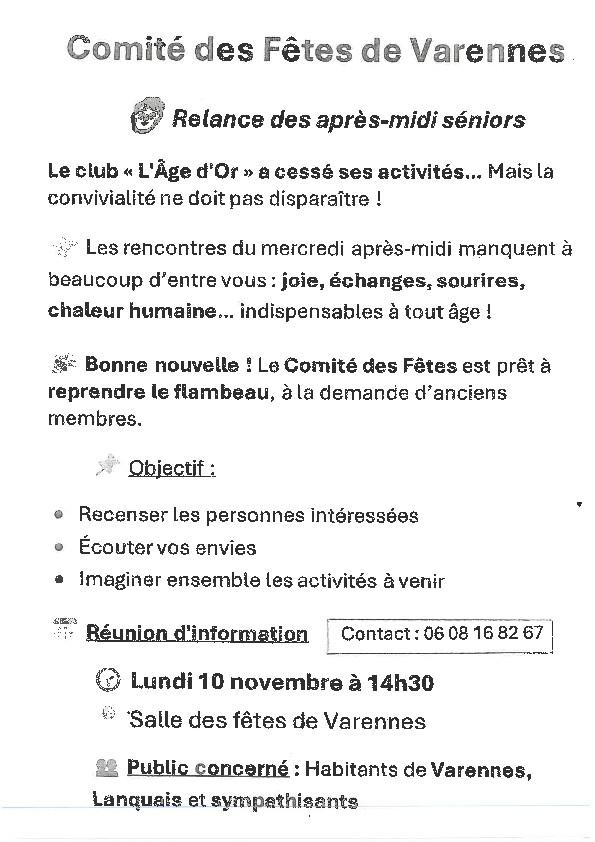 Comité des Fêtes de Varennes

Relance des après-midi séniors

Le club « L'Âge d'Or » a cessé ses activités... Mais la convivialité ne doit pas disparaître !

Les rencontres du mercredi après-midi manquent à beaucoup d'entre vous : joie, échanges, sourires, chaleur humaine... indispensables à tout âge !

Bonne nouvelle ! Le Comité des Fêtes est prêt à reprendre le flambeau, à la demande d'anciens membres.

Objectif :

- Recenser les personnes intéressées
- Écouter vos envies
- Imaginer ensemble les activités à venir

Réunion d'information

Contact : 06 08 16 82 67

Lundi 10 novembre à 14h30

Salle des fêtes de Varennes

Public concerné : Habitants de Varennes, Lanquais et sympathisants